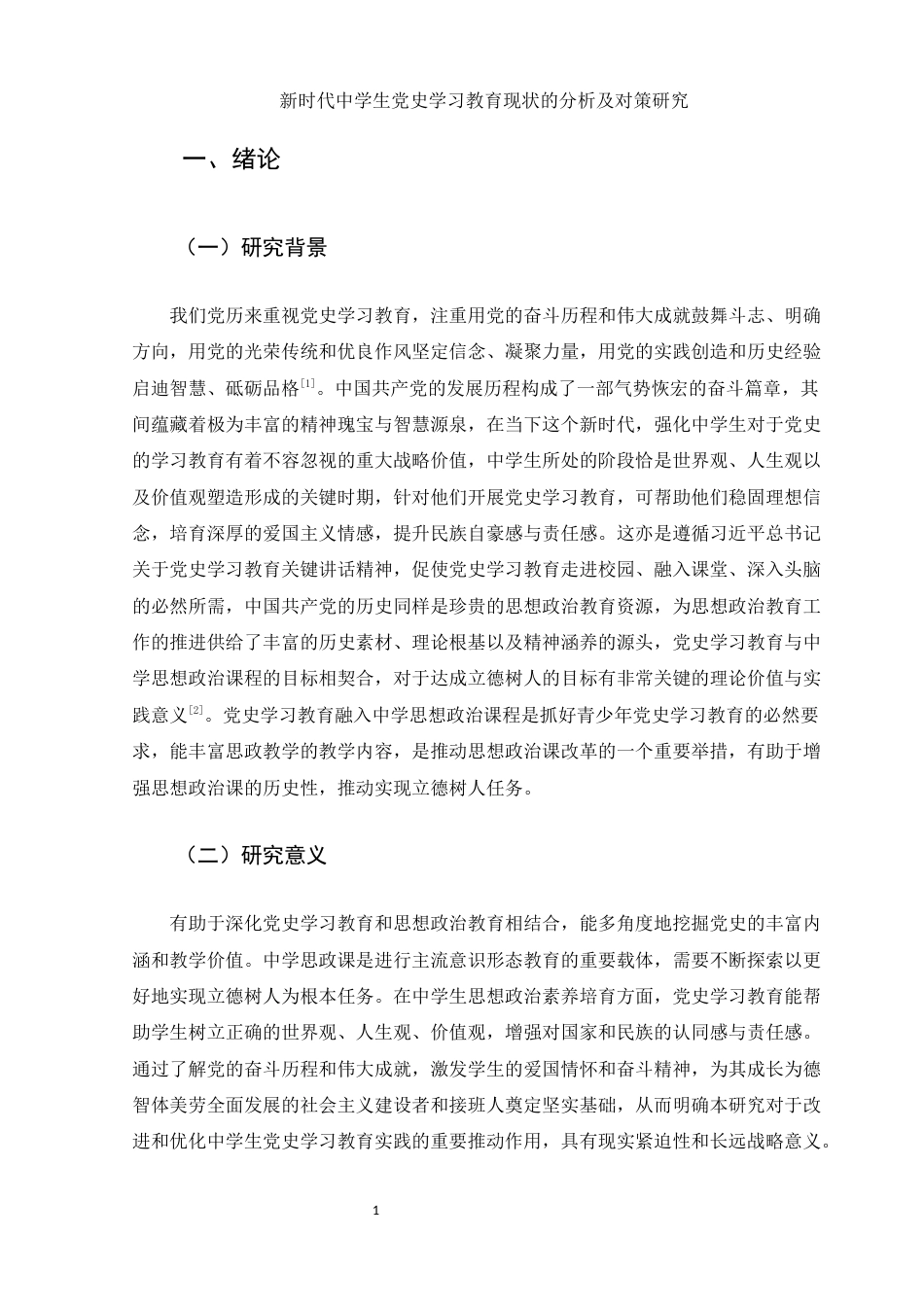 新时代中学生党史学习教育现状的分析及对策研究

一、绪论

（一）研究背景

我们党历来重视党史学习教育，注重用党的奋斗历程和伟大成就鼓舞斗志、明确方向，用党的光荣传统和优良作风坚定信念、凝聚力量，用党的实践创造和历史经验启迪智慧、砥砺品格$^{[1]}$。中国共产党的发展历程构成了一部气势恢宏的奋斗篇章，其间蕴藏着极为丰富的精神瑰宝与智慧源泉，在当下这个新时代，强化中学生对于党史的学习教育有着不容忽视的重大战略价值，中学生所处的阶段恰是世界观、人生观以及价值观塑造形成的关键时期，针对他们开展党史学习教育，可帮助他们稳固理想信念，培育深厚的爱国主义情感，提升民族自豪感与责任感。这亦是遵循习近平总书记关于党史学习教育关键讲话精神，促使党史学习教育走进校园、融入课堂、深入头脑的必然所需，中国共产党的历史同样是珍贵的思想政治教育资源，为思想政治教育工作的推进供给了丰富的历史素材、理论根基以及精神涵养的源头，党史学习教育与中学思想政治课程的目标相契合，对于达成立德树人的目标有非常关键的理论价值与实践意义$^{[2]}$。党史学习教育融入中学思想政治课程是抓好青少年党史学习教育的必然要求，能丰富思政教学的教学内容，是推动思想政治课改革的一个重要举措，有助于增强思想政治课的历史性，推动实现立德树人任务。

（二）研究意义

有助于深化党史学习教育和思想政治教育相结合，能多角度地挖掘党史的丰富内涵和教学价值。中学思政课是进行主流意识形态教育的重要载体，需要不断探索以更好地实现立德树人为根本任务。在中学生思想政治素养培育方面，党史学习教育能帮助学生树立正确的世界观、人生观、价值观，增强对国家和民族的认同感与责任感。通过了解党的奋斗历程和伟大成就，激发学生的爱国情怀和奋斗精神，为其成长为德智体美劳全面发展的社会主义建设者和接班人奠定坚实基础，从而明确本研究对于改进和优化中学生党史学习教育实践的重要推动作用，具有现实紧迫性和长远战略意义。

1